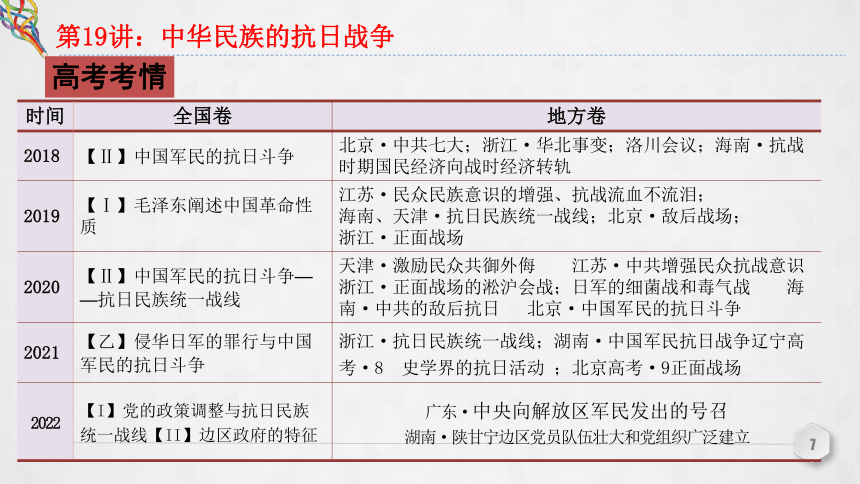 第19讲：中华民族的抗日战争

高考考情

| 时间 | 全国卷 | 地方卷 |
|---|---|---|
| 2018 | 【Ⅱ】中国军民的抗日斗争 | 北京·中共七大；浙江·华北事变；洛川会议；海南·抗战时期国民经济向战时经济转轨 |
| 2019 | 【Ⅰ】毛泽东阐述中国革命性质 | 江苏·民众民族意识的增强、抗战流血不流泪；海南、天津·抗日民族统一战线；北京·敌后战场；浙江·正面战场 |
| 2020 | 【Ⅱ】中国军民的抗日斗争——抗日民族统一战线 | 天津·激励民众共御外侮　江苏·中共增强民众抗战意识　浙江·正面战场的淞沪会战；日军的细菌战和毒气战　海南·中共的敌后抗日　北京·中国军民的抗日斗争 |
| 2021 | 【乙】侵华日军的罪行与中国军民的抗日斗争 | 浙江·抗日民族统一战线；湖南·中国军民抗日战争辽宁高考·8　史学界的抗日活动 ；北京高考·9正面战场 |
| 2022 | 【I】党的政策调整与抗日民族统一战线【II】边区政府的特征 | 广东·中央向解放区军民发出的号召　湖南·陕甘宁边区党员队伍壮大和党组织广泛建立 |

7